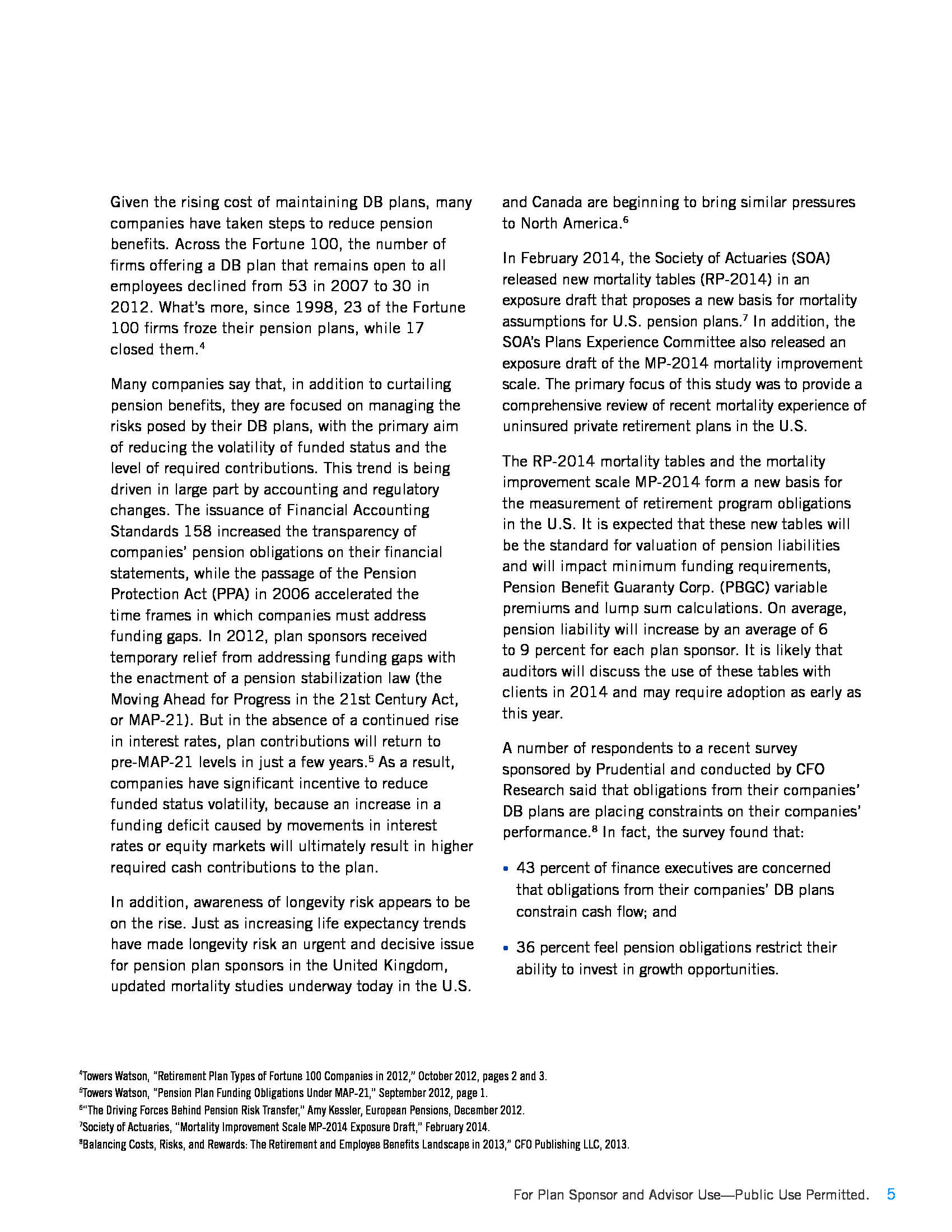 Given the rising cost of maintaining DB plans, many companies have taken steps to reduce pension benefits. Across the Fortune 100, the number of firms offering a DB plan that remains open to all employees declined from 53 in 2007 to 30 in 2012. What's more, since 1998, 23 of the Fortune 100 firms froze their pension plans, while 17 closed them.$^4$

Many companies say that, in addition to curtailing pension benefits, they are focused on managing the risks posed by their DB plans, with the primary aim of reducing the volatility of funded status and the level of required contributions. This trend is being driven in large part by accounting and regulatory changes. The issuance of Financial Accounting Standards 158 increased the transparency of companies' pension obligations on their financial statements, while the passage of the Pension Protection Act (PPA) in 2006 accelerated the time frames in which companies must address funding gaps. In 2012, plan sponsors received temporary relief from addressing funding gaps with the enactment of a pension stabilization law (the Moving Ahead for Progress in the 21st Century Act, or MAP-21). But in the absence of a continued rise in interest rates, plan contributions will return to pre-MAP-21 levels in just a few years.$^5$ As a result, companies have significant incentive to reduce funded status volatility, because an increase in a funding deficit caused by movements in interest rates or equity markets will ultimately result in higher required cash contributions to the plan.

In addition, awareness of longevity risk appears to be on the rise. Just as increasing life expectancy trends have made longevity risk an urgent and decisive issue for pension plan sponsors in the United Kingdom, updated mortality studies underway today in the U.S. and Canada are beginning to bring similar pressures to North America.$^6$

In February 2014, the Society of Actuaries (SOA) released new mortality tables (RP-2014) in an exposure draft that proposes a new basis for mortality assumptions for U.S. pension plans.$^7$ In addition, the SOA's Plans Experience Committee also released an exposure draft of the MP-2014 mortality improvement scale. The primary focus of this study was to provide a comprehensive review of recent mortality experience of uninsured private retirement plans in the U.S.

The RP-2014 mortality tables and the mortality improvement scale MP-2014 form a new basis for the measurement of retirement program obligations in the U.S. It is expected that these new tables will be the standard for valuation of pension liabilities and will impact minimum funding requirements, Pension Benefit Guaranty Corp. (PBGC) variable premiums and lump sum calculations. On average, pension liability will increase by an average of 6 to 9 percent for each plan sponsor. It is likely that auditors will discuss the use of these tables with clients in 2014 and may require adoption as early as this year.

A number of respondents to a recent survey sponsored by Prudential and conducted by CFO Research said that obligations from their companies' DB plans are placing constraints on their companies' performance.$^8$ In fact, the survey found that:

• 43 percent of finance executives are concerned that obligations from their companies' DB plans constrain cash flow; and

• 36 percent feel pension obligations restrict their ability to invest in growth opportunities.

$^4$Towers Watson, "Retirement Plan Types of Fortune 100 Companies in 2012," October 2012, pages 2 and 3.
$^5$Towers Watson, "Pension Plan Funding Obligations Under MAP-21," September 2012, page 1.
$^6$"The Driving Forces Behind Pension Risk Transfer," Amy Kessler, European Pensions, December 2012.
$^7$Society of Actuaries, "Mortality Improvement Scale MP-2014 Exposure Draft," February 2014.
$^8$Balancing Costs, Risks, and Rewards: The Retirement and Employee Benefits Landscape in 2013," CFO Publishing LLC, 2013.

For Plan Sponsor and Advisor Use—Public Use Permitted. 5